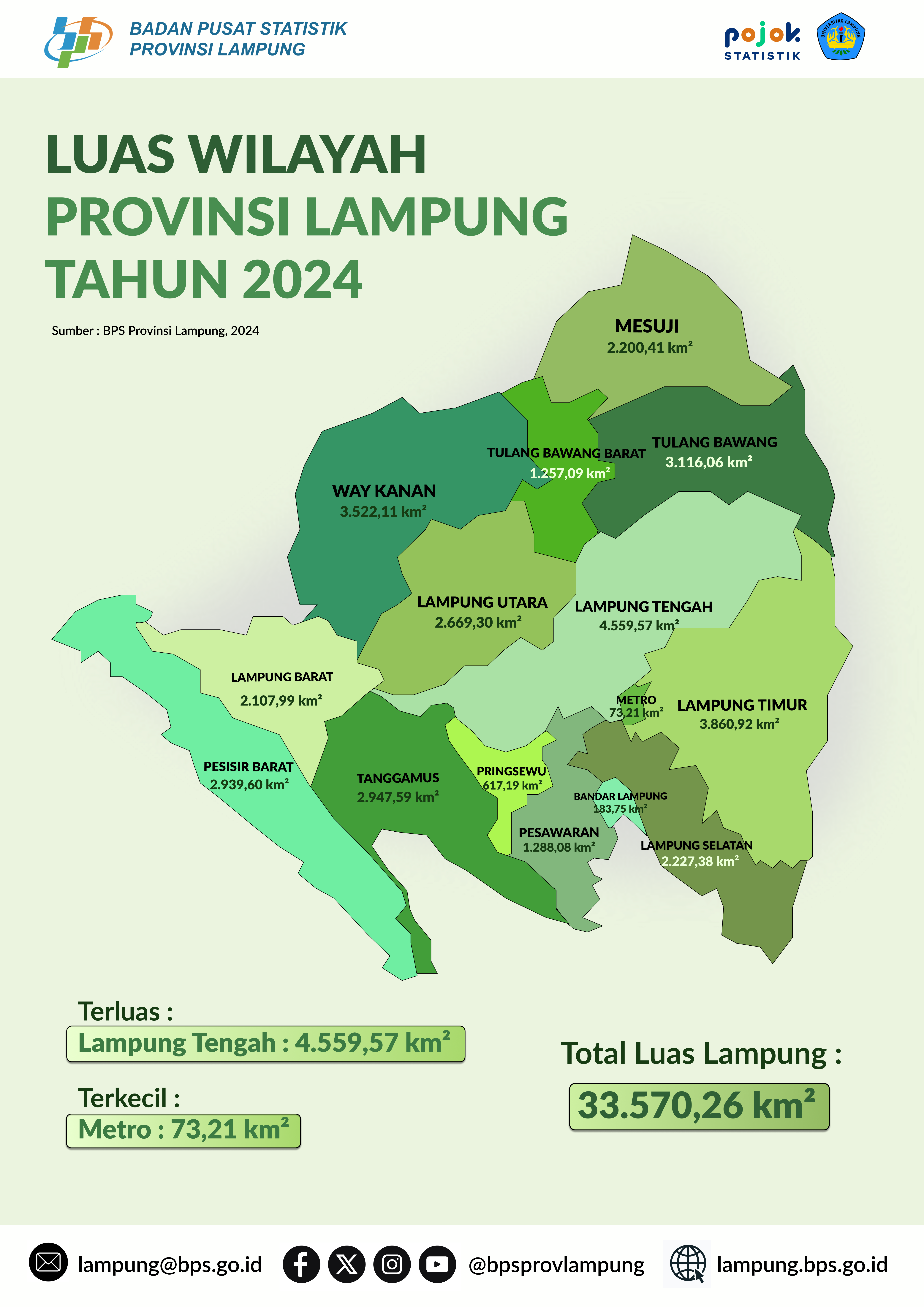 BADAN PUSAT STATISTIK
PROVINSI LAMPUNG

pojok
STATISTIK

UNIVERSITAS LAMPUNG

LUAS WILAYAH
PROVINSI LAMPUNG
TAHUN 2024

Sumber : BPS Provinsi Lampung, 2024

MESUJI
2.200,41 km²

TULANG BAWANG BARAT
1.257,09 km²

TULANG BAWANG
3.116,06 km²

WAY KANAN
3.522,11 km²

LAMPUNG UTARA
2.669,30 km²

LAMPUNG TENGAH
4.559,57 km²

LAMPUNG BARAT
2.107,99 km²

METRO
73,21 km²

LAMPUNG TIMUR
3.860,92 km²

PESISIR BARAT
2.939,60 km²

TANGGAMUS
2.947,59 km²

PRINGSEWU
617,19 km²

BANDAR LAMPUNG
183,75 km²

PESAWARAN
1.288,08 km²

LAMPUNG SELATAN
2.227,38 km²

Terluas :
Lampung Tengah : 4.559,57 km²

Terkecil :
Metro : 73,21 km²

Total Luas Lampung :
33.570,26 km²

lampung@bps.go.id
@bpsprovlampung
lampung.bps.go.id